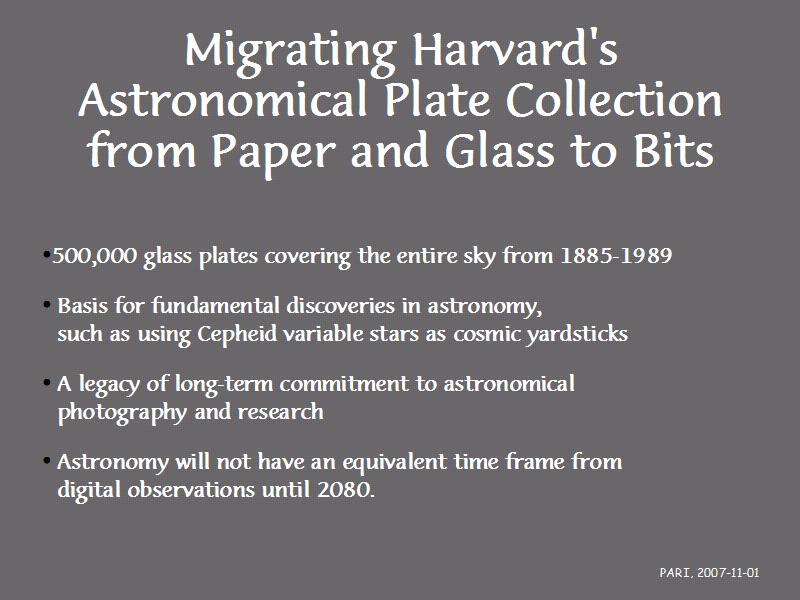 Migrating Harvard's Astronomical Plate Collection from Paper and Glass to Bits

•500,000 glass plates covering the entire sky from 1885-1989

• Basis for fundamental discoveries in astronomy, such as using Cepheid variable stars as cosmic yardsticks

• A legacy of long-term commitment to astronomical photography and research

• Astronomy will not have an equivalent time frame from digital observations until 2080.

PARI, 2007-11-01